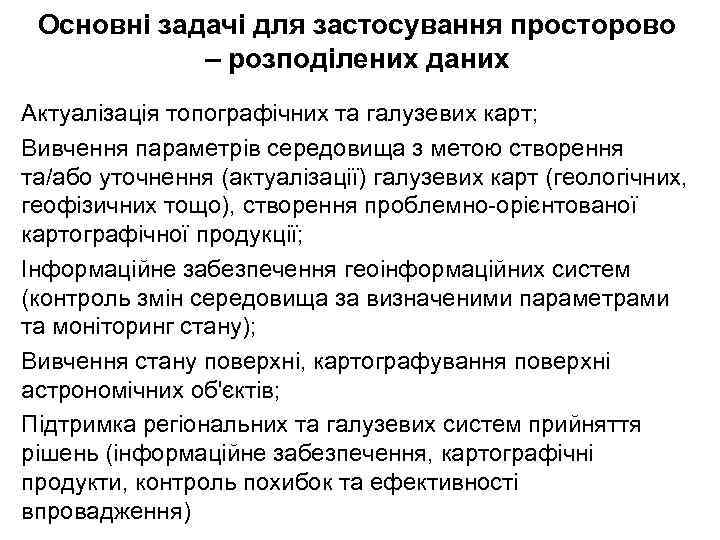 Основні задачі для застосування просторово – розподілених даних

Актуалізація топографічних та галузевих карт;

Вивчення параметрів середовища з метою створення та/або уточнення (актуалізації) галузевих карт (геологічних, геофізичних тощо), створення проблемно-орієнтованої картографічної продукції;

Інформаційне забезпечення геоінформаційних систем (контроль змін середовища за визначеними параметрами та моніторинг стану);

Вивчення стану поверхні, картографування поверхні астрономічних об'єктів;

Підтримка регіональних та галузевих систем прийняття рішень (інформаційне забезпечення, картографічні продукти, контроль похибок та ефективності впровадження)